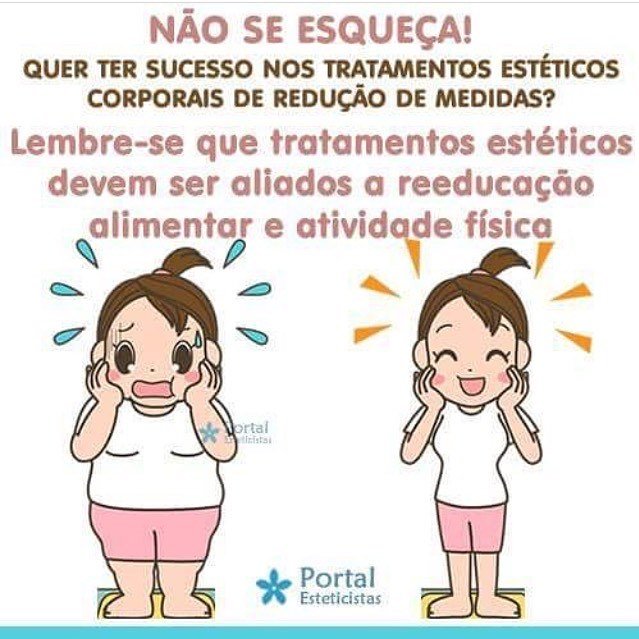 NÃO SE ESQUEÇA!
QUER TER SUCESSO NOS TRATAMENTOS ESTÉTICOS CORPORAIS DE REDUÇÃO DE MEDIDAS?

Lembre-se que tratamentos estéticos devem ser aliados a reeducação alimentar e atividade física

Portal Esteticistas

Portal Esteticistas